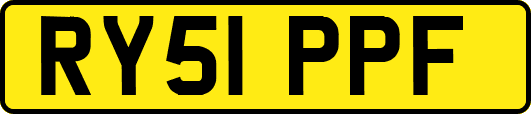 RY51 PPF